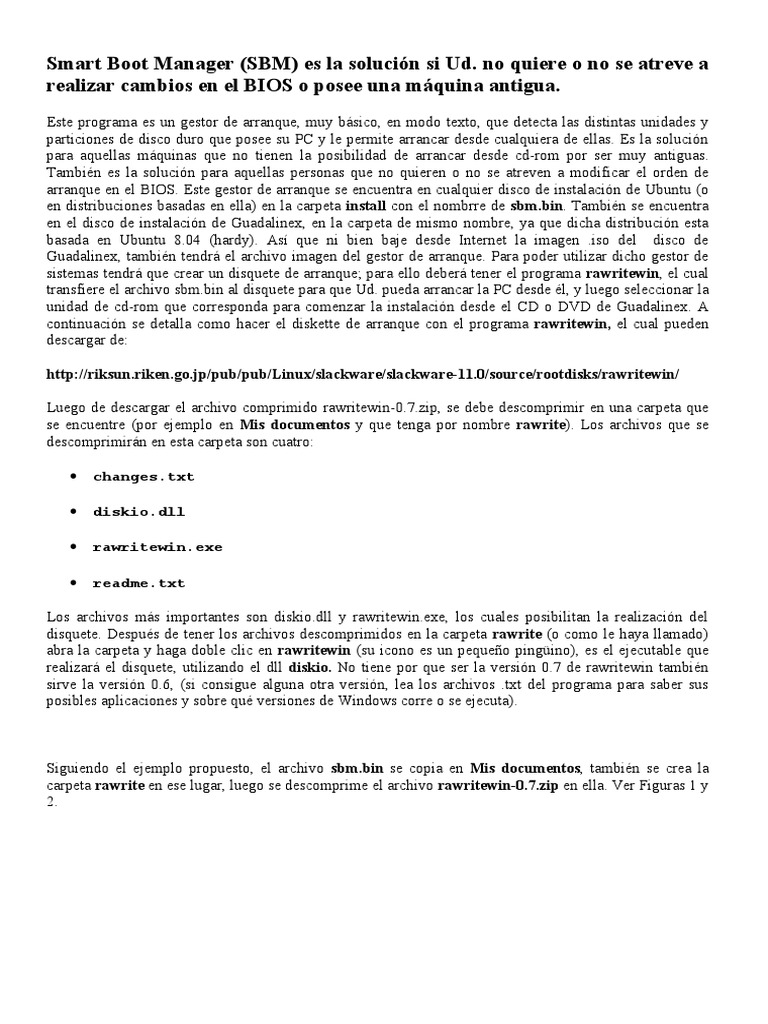 Smart Boot Manager (SBM) es la solución si Ud. no quiere o no se atreve a realizar cambios en el BIOS o posee una máquina antigua.

Este programa es un gestor de arranque, muy básico, en modo texto, que detecta las distintas unidades y particiones de disco duro que posee su PC y le permite arrancar desde cualquiera de ellas. Es la solución para aquellas máquinas que no tienen la posibilidad de arrancar desde cd-rom por ser muy antiguas. También es la solución para aquellas personas que no quieren o no se atreven a modificar el orden de arranque en el BIOS. Este gestor de arranque se encuentra en cualquier disco de instalación de Ubuntu (o en distribuciones basadas en ella) en la carpeta install con el nombrre de sbm.bin. También se encuentra en el disco de instalación de Guadalinex, en la carpeta de mismo nombre, ya que dicha distribución esta basada en Ubuntu 8.04 (hardy). Así que ni bien baje desde Internet la imagen .iso del disco de Guadalinex, también tendrá el archivo imagen del gestor de arranque. Para poder utilizar dicho gestor de sistemas tendrá que crear un disquete de arranque; para ello deberá tener el programa rawritewin, el cual transfiere el archivo sbm.bin al disquete para que Ud. pueda arrancar la PC desde él, y luego seleccionar la unidad de cd-rom que corresponda para comenzar la instalación desde el CD o DVD de Guadalinex. A continuación se detalla como hacer el diskette de arranque con el programa rawritewin, el cual pueden descargar de:

http://riksun.riken.go.jp/pub/pub/Linux/slackware/slackware-11.0/source/rootdisks/rawritewin/

Luego de descargar el archivo comprimido rawritewin-0.7.zip, se debe descomprimir en una carpeta que se encuentre (por ejemplo en Mis documentos y que tenga por nombre rawrite). Los archivos que se descomprimirán en esta carpeta son cuatro:

• changes.txt
• diskio.dll
• rawritewin.exe
• readme.txt

Los archivos más importantes son diskio.dll y rawritewin.exe, los cuales posibilitan la realización del disquete. Después de tener los archivos descomprimidos en la carpeta rawrite (o como le haya llamado) abra la carpeta y haga doble clic en rawritewin (su icono es un pequeño pingüino), es el ejecutable que realizará el disquete, utilizando el dll diskio. No tiene por que ser la versión 0.7 de rawritewin también sirve la versión 0.6, (si consigue alguna otra versión, lea los archivos .txt del programa para saber sus posibles aplicaciones y sobre qué versiones de Windows corre o se ejecuta).

Siguiendo el ejemplo propuesto, el archivo sbm.bin se copia en Mis documentos, también se crea la carpeta rawrite en ese lugar, luego se descomprime el archivo rawritewin-0.7.zip en ella. Ver Figuras 1 y 2.